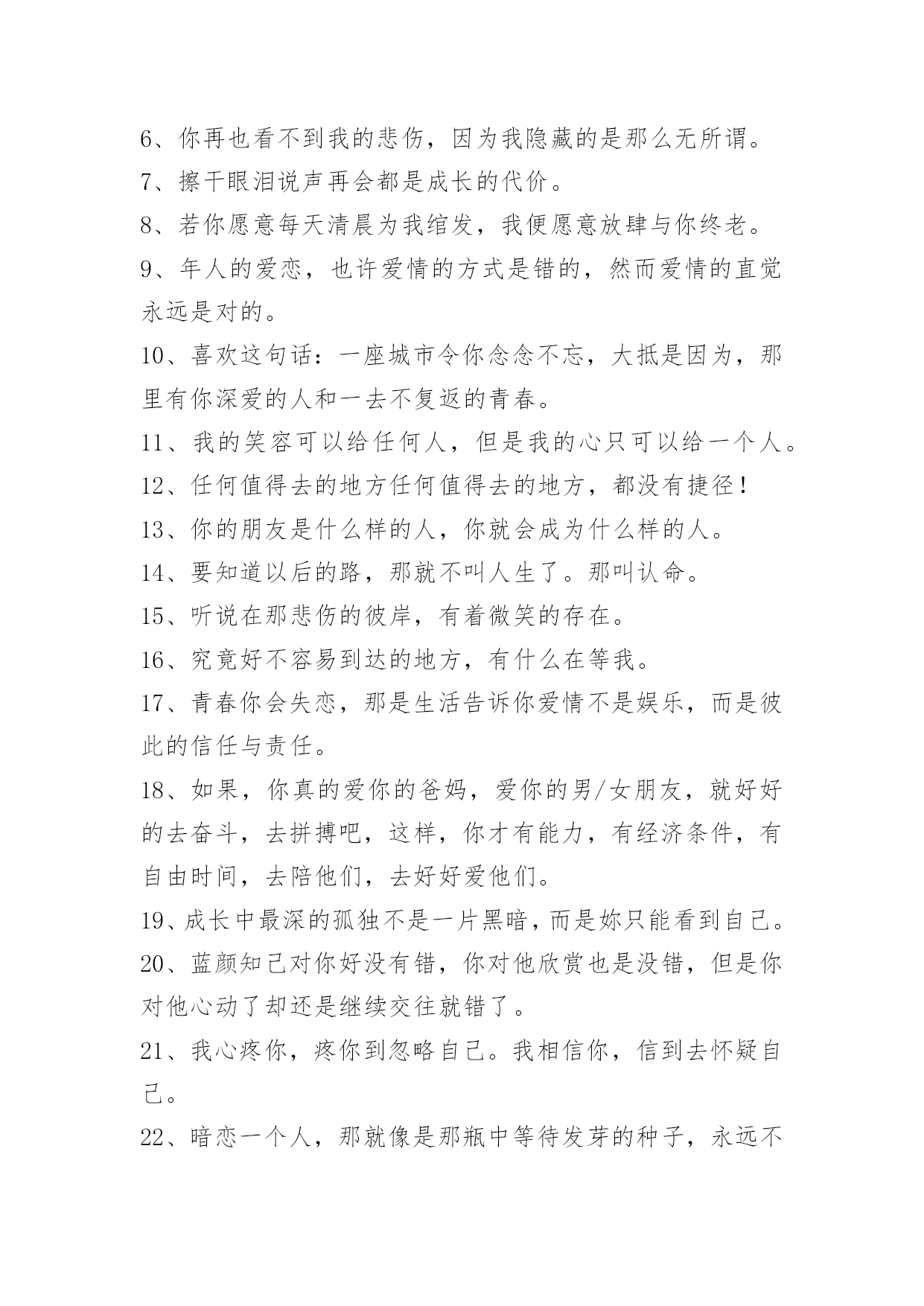 6、你再也看不到我的悲伤，因为我隐藏的是那么无所谓。
7、擦干眼泪说声再会都是成长的代价。
8、若你愿意每天清晨为我绾发，我便愿意放肆与你终老。
9、年人的爱恋，也许爱情的方式是错的，然而爱情的直觉永远是对的。
10、喜欢这句话：一座城市令你念念不忘，大抵是因为，那里有你深爱的人和一去不复返的青春。
11、我的笑容可以给任何人，但是我的心只可以给一个人。
12、任何值得去的地方任何值得去的地方，都没有捷径！
13、你的朋友是什么样的人，你就会成为什么样的人。
14、要知道以后的路，那就不叫人生了。那叫认命。
15、听说在那悲伤的彼岸，有着微笑的存在。
16、究竟好不容易到达的地方，有什么在等我。
17、青春你会失恋，那是生活告诉你爱情不是娱乐，而是彼此的信任与责任。
18、如果，你真的爱你的爸妈，爱你的男/女朋友，就好好的去奋斗，去拼搏吧，这样，你才有能力，有经济条件，有自由时间，去陪他们，去好好爱他们。
19、成长中最深的孤独不是一片黑暗，而是妳只能看到自己。
20、蓝颜知己对你好没有错，你对他欣赏也是没错，但是你对他心动了却还是继续交往就错了。
21、我心疼你，疼你到忽略自己。我相信你，信到去怀疑自己。
22、暗恋一个人，那就像是那瓶中等待发芽的种子，永远不